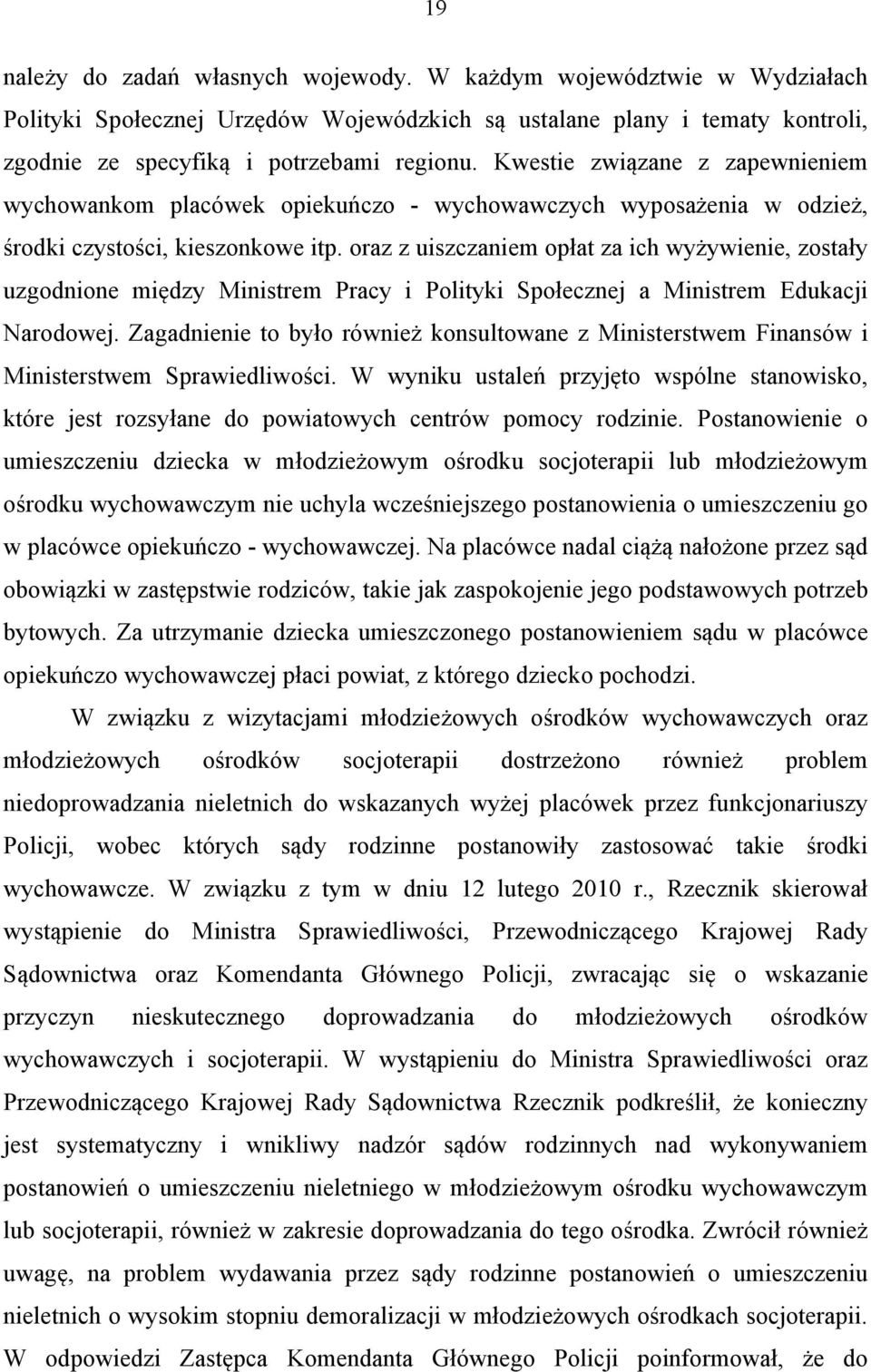 19

należy do zadań własnych wojewody. W każdym województwie w Wydziałach Polityki Społecznej Urzędów Wojewódzkich są ustalane plany i tematy kontroli, zgodnie ze specyfiką i potrzebami regionu. Kwestie związane z zapewnieniem wychowankom placówek opiekuńczo - wychowawczych wyposażenia w odzież, środki czystości, kieszonkowe itp. oraz z uiszczaniem opłat za ich wyżywienie, zostały uzgodnione między Ministrem Pracy i Polityki Społecznej a Ministrem Edukacji Narodowej. Zagadnienie to było również konsultowane z Ministerstwem Finansów i Ministerstwem Sprawiedliwości. W wyniku ustaleń przyjęto wspólne stanowisko, które jest rozsyłane do powiatowych centrów pomocy rodzinie. Postanowienie o umieszczeniu dziecka w młodzieżowym ośrodku socjoterapii lub młodzieżowym ośrodku wychowawczym nie uchyla wcześniejszego postanowienia o umieszczeniu go w placówce opiekuńczo - wychowawczej. Na placówce nadal ciążą nałożone przez sąd obowiązki w zastępstwie rodziców, takie jak zaspokojenie jego podstawowych potrzeb bytowych. Za utrzymanie dziecka umieszczonego postanowieniem sądu w placówce opiekuńczo wychowawczej płaci powiat, z którego dziecko pochodzi.

W związku z wizytacjami młodzieżowych ośrodków wychowawczych oraz młodzieżowych ośrodków socjoterapii dostrzeżono również problem niedoprowadzania nieletnich do wskazanych wyżej placówek przez funkcjonariuszy Policji, wobec których sądy rodzinne postanowiły zastosować takie środki wychowawcze. W związku z tym w dniu 12 lutego 2010 r., Rzecznik skierował wystąpienie do Ministra Sprawiedliwości, Przewodniczącego Krajowej Rady Sądownictwa oraz Komendanta Głównego Policji, zwracając się o wskazanie przyczyn nieskutecznego doprowadzania do młodzieżowych ośrodków wychowawczych i socjoterapii. W wystąpieniu do Ministra Sprawiedliwości oraz Przewodniczącego Krajowej Rady Sądownictwa Rzecznik podkreślił, że konieczny jest systematyczny i wnikliwy nadzór sądów rodzinnych nad wykonywaniem postanowień o umieszczeniu nieletniego w młodzieżowym ośrodku wychowawczym lub socjoterapii, również w zakresie doprowadzania do tego ośrodka. Zwrócił również uwagę, na problem wydawania przez sądy rodzinne postanowień o umieszczeniu nieletnich o wysokim stopniu demoralizacji w młodzieżowych ośrodkach socjoterapii. W odpowiedzi Zastępca Komendanta Głównego Policji poinformował, że do